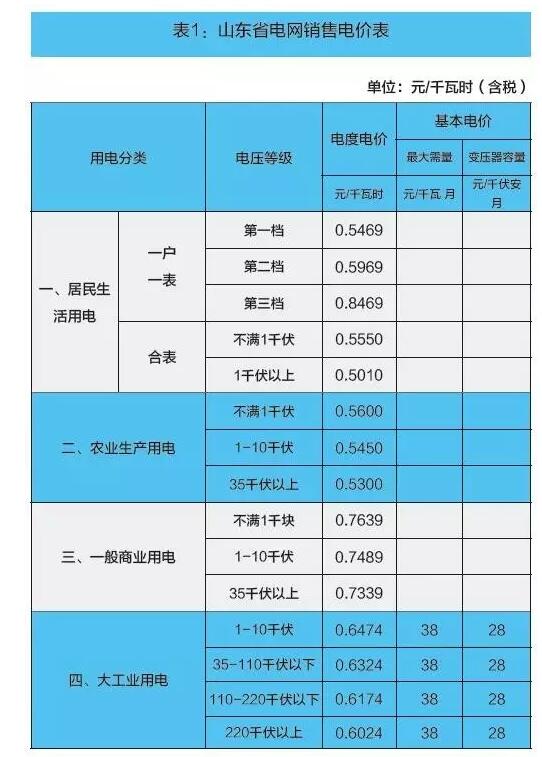 表1：山东省电网销售电价表

单位：元/千瓦时（含税）

| 用电分类 | | 电压等级 | 电度电价 | 基本电价 | |
|---|---|---|---|---|---|
| | | | | 最大需量 | 变压器容量 |
| | | | 元/千瓦时 | 元/千瓦 月 | 元/千伏安 月 |
| 一、居民生活用电 | 一户一表 | 第一档 | 0.5469 | | |
| | | 第二档 | 0.5969 | | |
| | | 第三档 | 0.8469 | | |
| | 合表 | 不满1千伏 | 0.5550 | | |
| | | 1千伏以上 | 0.5010 | | |
| 二、农业生产用电 | | 不满1千伏 | 0.5600 | | |
| | | 1-10千伏 | 0.5450 | | |
| | | 35千伏以上 | 0.5300 | | |
| 三、一般商业用电 | | 不满1千块 | 0.7639 | | |
| | | 1-10千伏 | 0.7489 | | |
| | | 35千伏以上 | 0.7339 | | |
| 四、大工业用电 | | 1-10千伏 | 0.6474 | 38 | 28 |
| | | 35-110千伏以下 | 0.6324 | 38 | 28 |
| | | 110-220千伏以下 | 0.6174 | 38 | 28 |
| | | 220千伏以上 | 0.6024 | 38 | 28 |